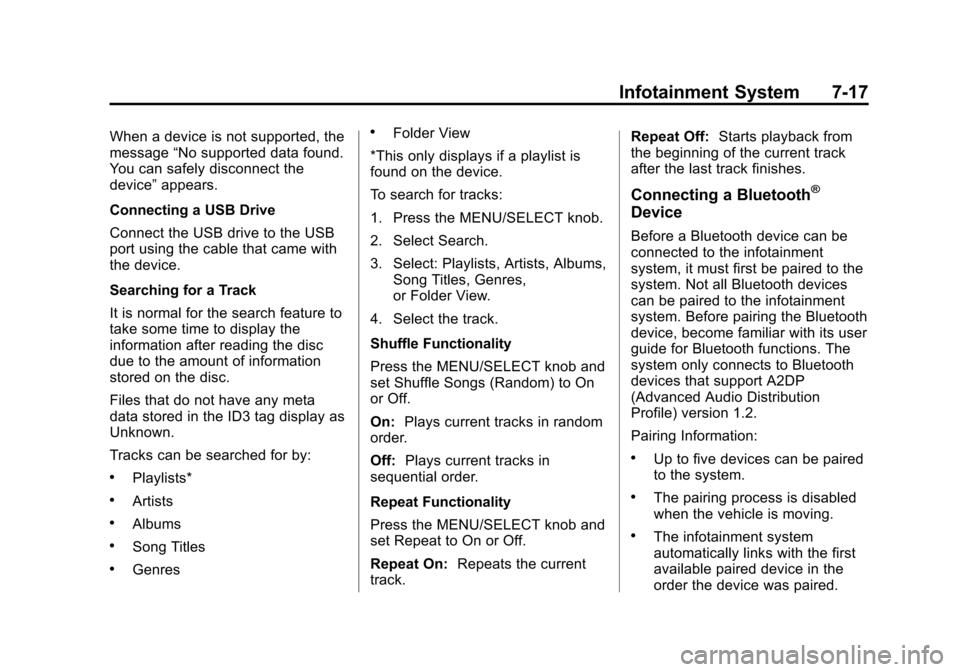 Infotainment System 7-17

When a device is not supported, the message “No supported data found. You can safely disconnect the device” appears.

Connecting a USB Drive

Connect the USB drive to the USB port using the cable that came with the device.

Searching for a Track

It is normal for the search feature to take some time to display the information after reading the disc due to the amount of information stored on the disc.

Files that do not have any meta data stored in the ID3 tag display as Unknown.

Tracks can be searched for by:

• Playlists*
• Artists
• Albums
• Song Titles
• Genres
• Folder View

*This only displays if a playlist is found on the device.

To search for tracks:

1. Press the MENU/SELECT knob.
2. Select Search.
3. Select: Playlists, Artists, Albums, Song Titles, Genres, or Folder View.
4. Select the track.

Shuffle Functionality

Press the MENU/SELECT knob and set Shuffle Songs (Random) to On or Off.

On: Plays current tracks in random order.

Off: Plays current tracks in sequential order.

Repeat Functionality

Press the MENU/SELECT knob and set Repeat to On or Off.

Repeat On: Repeats the current track.

Repeat Off: Starts playback from the beginning of the current track after the last track finishes.

Connecting a Bluetooth® Device

Before a Bluetooth device can be connected to the infotainment system, it must first be paired to the system. Not all Bluetooth devices can be paired to the infotainment system. Before pairing the Bluetooth device, become familiar with its user guide for Bluetooth functions. The system only connects to Bluetooth devices that support A2DP (Advanced Audio Distribution Profile) version 1.2.

Pairing Information:

• Up to five devices can be paired to the system.
• The pairing process is disabled when the vehicle is moving.
• The infotainment system automatically links with the first available paired device in the order the device was paired.

carmanualsonline.info